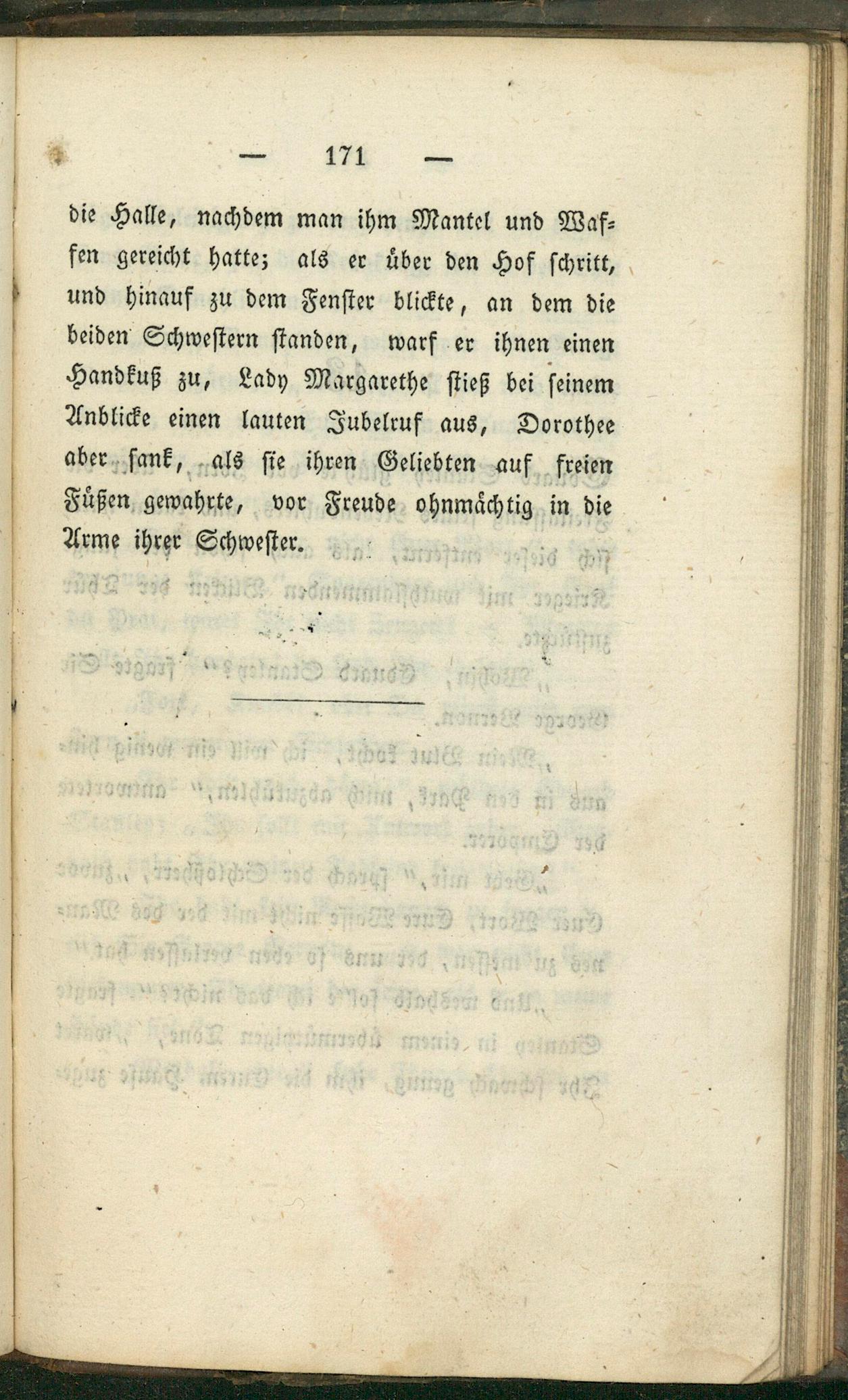 — 171 —

die Halle, nachdem man ihm Mantel und Waffen gereicht hatte; als er über den Hof schritt, und hinauf zu dem Fenster blickte, an dem die beiden Schwestern standen, warf er ihnen einen Handkuß zu, Lady Margarethe stieß bei seinem Anblicke einen lauten Jubelruf aus, Dorothee aber sank, als sie ihren Geliebten auf freien Füßen gewahrte, vor Freude ohnmächtig in die Arme ihrer Schwester.